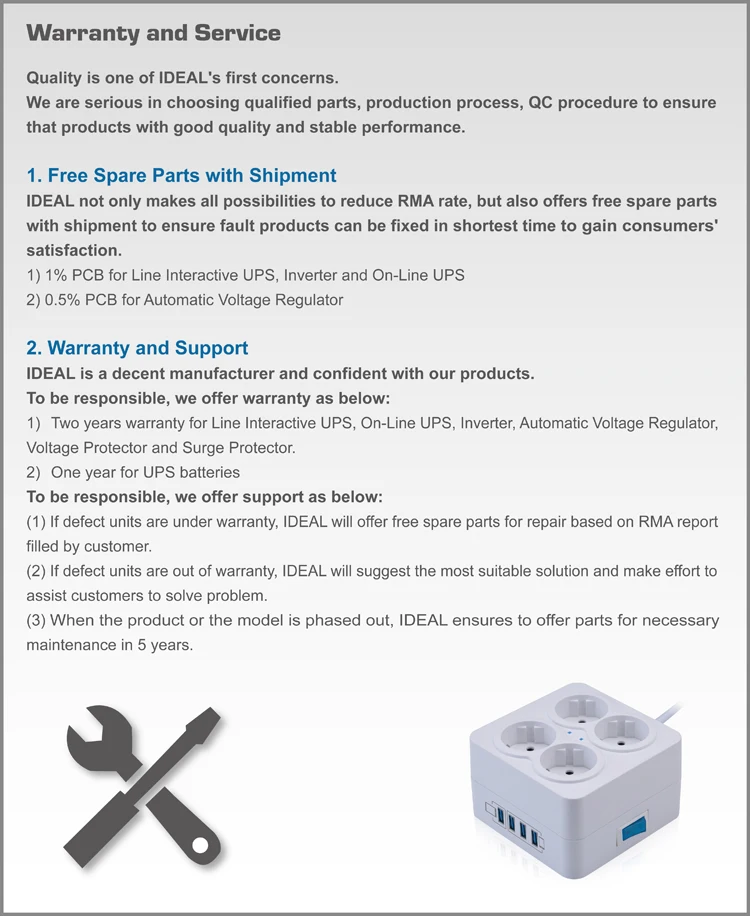 Warranty and Service

Quality is one of IDEAL's first concerns.
We are serious in choosing qualified parts, production process, QC procedure to ensure that products with good quality and stable performance.

1. Free Spare Parts with Shipment

IDEAL not only makes all possibilities to reduce RMA rate, but also offers free spare parts with shipment to ensure fault products can be fixed in shortest time to gain consumers' satisfaction.

1) 1% PCB for Line Interactive UPS, Inverter and On-Line UPS
2) 0.5% PCB for Automatic Voltage Regulator

2. Warranty and Support

IDEAL is a decent manufacturer and confident with our products.
To be responsible, we offer warranty as below:

1) Two years warranty for Line Interactive UPS, On-Line UPS, Inverter, Automatic Voltage Regulator, Voltage Protector and Surge Protector.
2) One year for UPS batteries

To be responsible, we offer support as below:

(1) If defect units are under warranty, IDEAL will offer free spare parts for repair based on RMA report filled by customer.
(2) If defect units are out of warranty, IDEAL will suggest the most suitable solution and make effort to assist customers to solve problem.
(3) When the product or the model is phased out, IDEAL ensures to offer parts for necessary maintenance in 5 years.